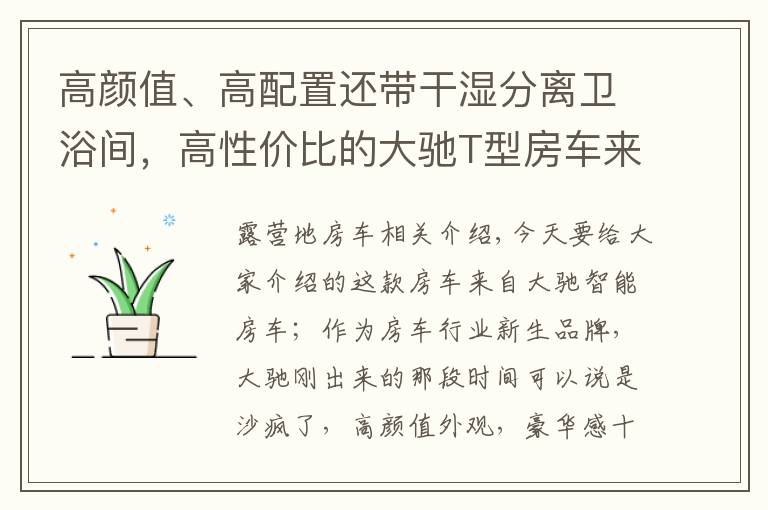 高颜值、高配置还带干湿分离卫浴间，高性价比的大驰T型房车来

露营地房车相关介绍，今天要给大家介绍的这款房车来自大驰智能房车；作为房车行业新生品牌，大驰刚出来的那段时间可以说是沙疯了，高颜值外观，豪华感十